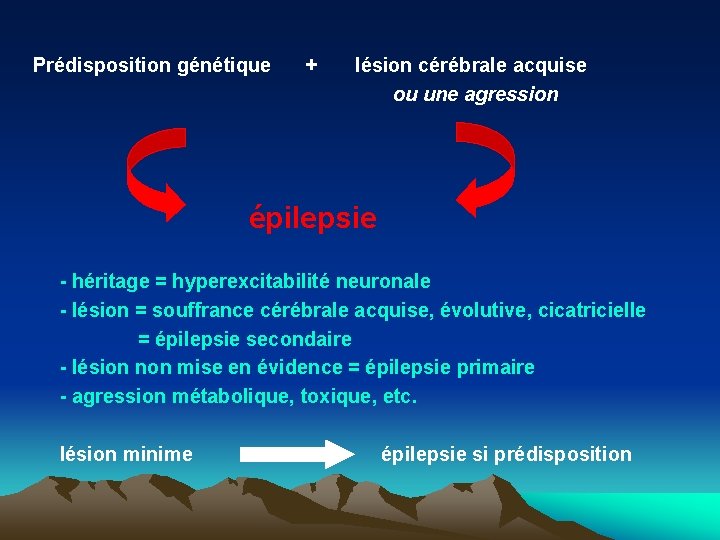 Prédisposition génétique + lésion cérébrale acquise ou une agression

épilepsie

- héritage = hyperexcitabilité neuronale
- lésion = souffrance cérébrale acquise, évolutive, cicatricielle
= épilepsie secondaire
- lésion non mise en évidence = épilepsie primaire
- agression métabolique, toxique, etc.

lésion minime épilepsie si prédisposition